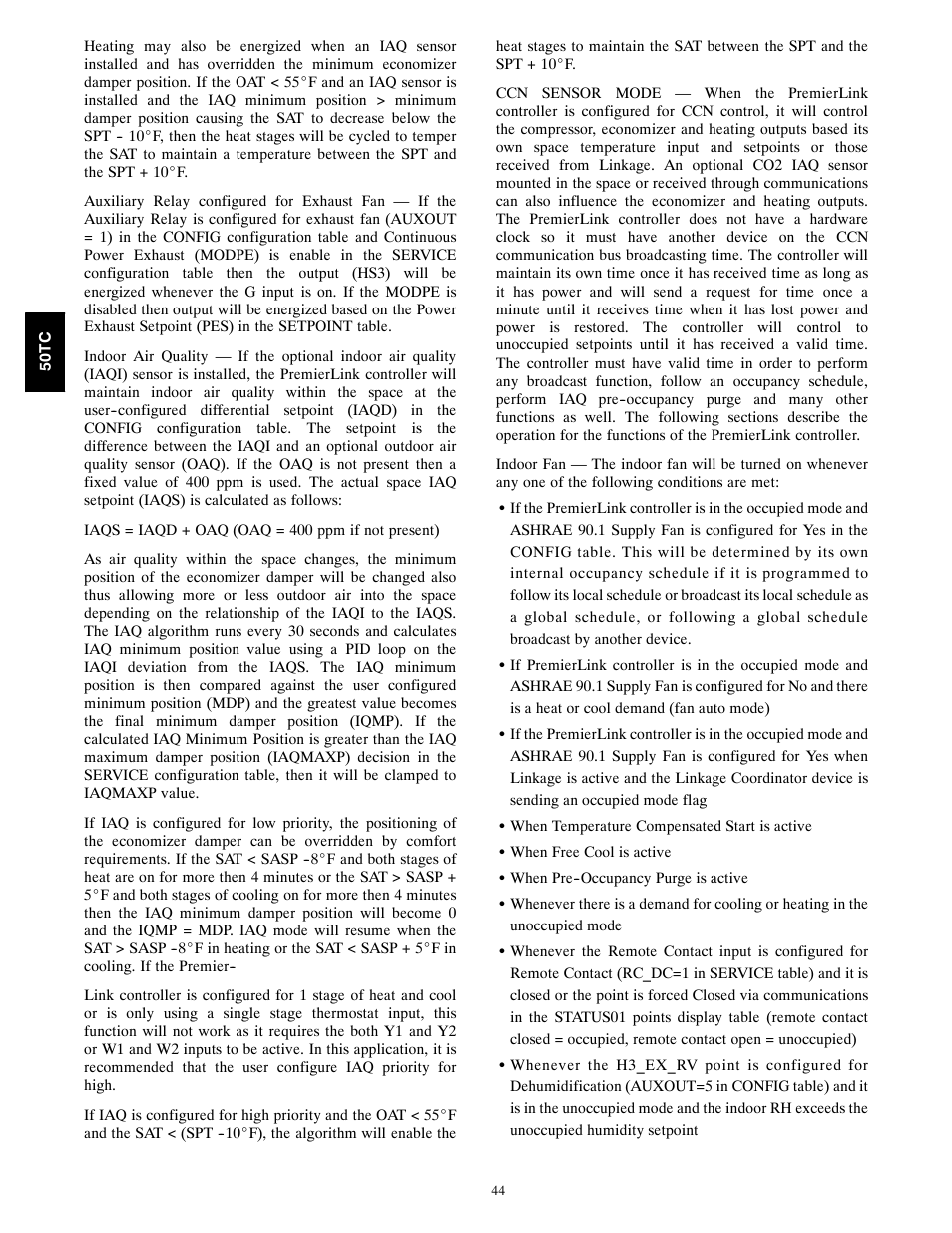 50TC

Heating may also be energized when an IAQ sensor installed and has overridden the minimum economizer damper position. If the OAT < 55°F and an IAQ sensor is installed and the IAQ minimum position > minimum damper position causing the SAT to decrease below the SPT - 10°F, then the heat stages will be cycled to temper the SAT to maintain a temperature between the SPT and the SPT + 10°F.

Auxiliary Relay configured for Exhaust Fan — If the Auxiliary Relay is configured for exhaust fan (AUXOUT = 1) in the CONFIG configuration table and Continuous Power Exhaust (MODPE) is enable in the SERVICE configuration table then the output (HS3) will be energized whenever the G input is on. If the MODPE is disabled then output will be energized based on the Power Exhaust Setpoint (PES) in the SETPOINT table.

Indoor Air Quality — If the optional indoor air quality (IAQI) sensor is installed, the PremierLink controller will maintain indoor air quality within the space at the user-configured differential setpoint (IAQD) in the CONFIG configuration table. The setpoint is the difference between the IAQI and an optional outdoor air quality sensor (OAQ). If the OAQ is not present then a fixed value of 400 ppm is used. The actual space IAQ setpoint (IAQS) is calculated as follows:

IAQS = IAQD + OAQ (OAQ = 400 ppm if not present)

As air quality within the space changes, the minimum position of the economizer damper will be changed also thus allowing more or less outdoor air into the space depending on the relationship of the IAQI to the IAQS. The IAQ algorithm runs every 30 seconds and calculates IAQ minimum position value using a PID loop on the IAQI deviation from the IAQS. The IAQ minimum position is then compared against the user configured minimum position (MDP) and the greatest value becomes the final minimum damper position (IQMP). If the calculated IAQ Minimum Position is greater than the IAQ maximum damper position (IAQMAXP) decision in the SERVICE configuration table, then it will be clamped to IAQMAXP value.

If IAQ is configured for low priority, the positioning of the economizer damper can be overridden by comfort requirements. If the SAT < SASP -8°F and both stages of heat are on for more then 4 minutes or the SAT > SASP + 5°F and both stages of cooling on for more then 4 minutes then the IAQ minimum damper position will become 0 and the IQMP = MDP. IAQ mode will resume when the SAT > SASP -8°F in heating or the SAT < SASP + 5°F in cooling. If the Premier-

Link controller is configured for 1 stage of heat and cool or is only using a single stage thermostat input, this function will not work as it requires the both Y1 and Y2 or W1 and W2 inputs to be active. In this application, it is recommended that the user configure IAQ priority for high.

If IAQ is configured for high priority and the OAT < 55°F and the SAT < (SPT -10°F), the algorithm will enable the heat stages to maintain the SAT between the SPT and the SPT + 10°F.

CCN SENSOR MODE — When the PremierLink controller is configured for CCN control, it will control the compressor, economizer and heating outputs based its own space temperature input and setpoints or those received from Linkage. An optional CO2 IAQ sensor mounted in the space or received through communications can also influence the economizer and heating outputs. The PremierLink controller does not have a hardware clock so it must have another device on the CCN communication bus broadcasting time. The controller will maintain its own time once it has received time as long as it has power and will send a request for time once a minute until it receives time when it has lost power and power is restored. The controller will control to unoccupied setpoints until it has received a valid time. The controller must have valid time in order to perform any broadcast function, follow an occupancy schedule, perform IAQ pre-occupancy purge and many other functions as well. The following sections describe the operation for the functions of the PremierLink controller.

Indoor Fan — The indoor fan will be turned on whenever any one of the following conditions are met:

• If the PremierLink controller is in the occupied mode and ASHRAE 90.1 Supply Fan is configured for Yes in the CONFIG table. This will be determined by its own internal occupancy schedule if it is programmed to follow its local schedule or broadcast its local schedule as a global schedule, or following a global schedule broadcast by another device.

• If PremierLink controller is in the occupied mode and ASHRAE 90.1 Supply Fan is configured for No and there is a heat or cool demand (fan auto mode)

• If the PremierLink controller is in the occupied mode and ASHRAE 90.1 Supply Fan is configured for Yes when Linkage is active and the Linkage Coordinator device is sending an occupied mode flag

• When Temperature Compensated Start is active

• When Free Cool is active

• When Pre-Occupancy Purge is active

• Whenever there is a demand for cooling or heating in the unoccupied mode

• Whenever the Remote Contact input is configured for Remote Contact (RC_DC=1 in SERVICE table) and it is closed or the point is forced Closed via communications in the STATUS01 points display table (remote contact closed = occupied, remote contact open = unoccupied)

• Whenever the H3_EX_RV point is configured for Dehumidification (AUXOUT=5 in CONFIG table) and it is in the unoccupied mode and the indoor RH exceeds the unoccupied humidity setpoint

44